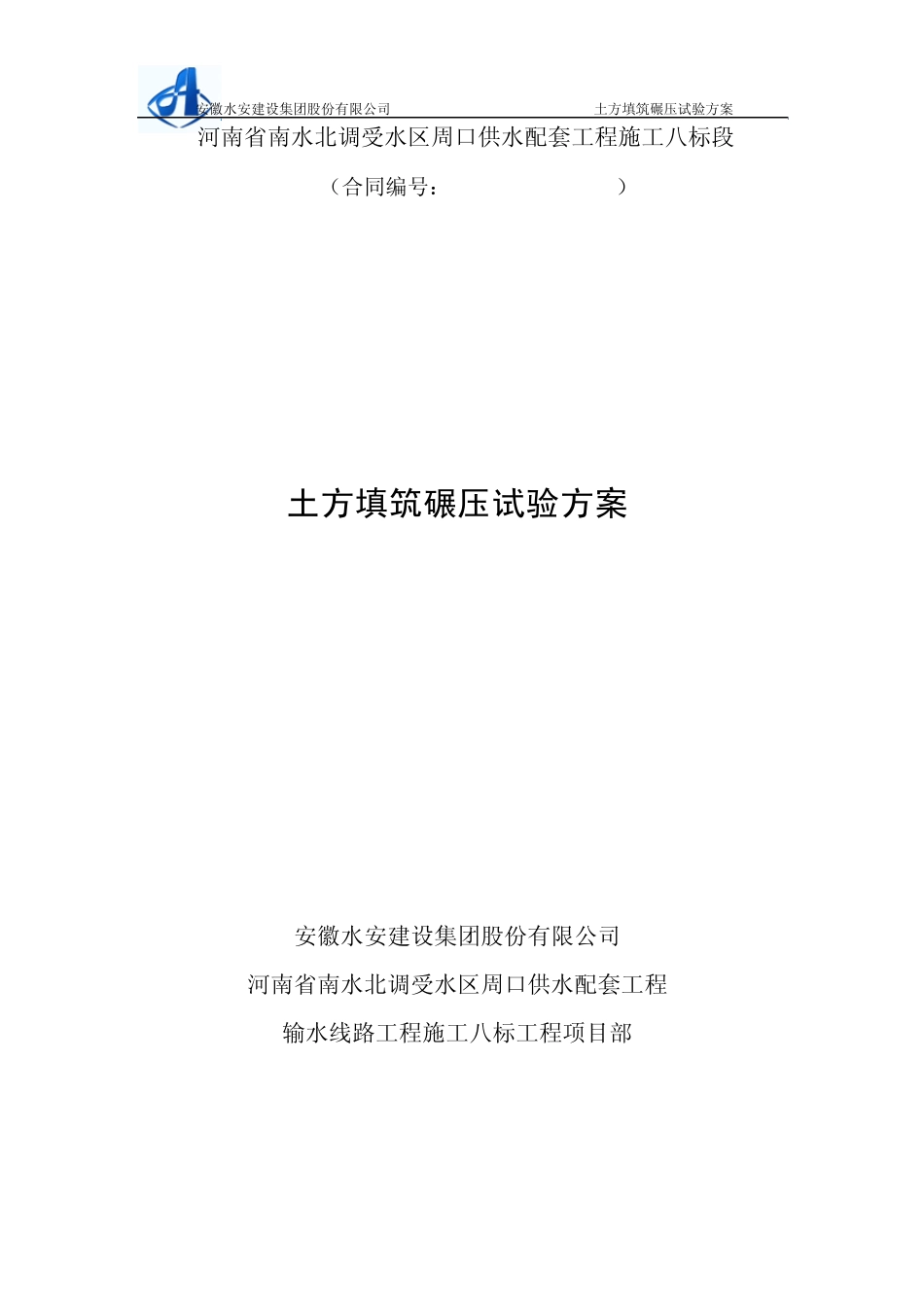 安徽水安建设集团股份有限公司 土方填筑碾压试验方案

河南省南水北调受水区周口供水配套工程施工八标段

（合同编号： ）

土方填筑碾压试验方案

安徽水安建设集团股份有限公司

河南省南水北调受水区周口供水配套工程

输水线路工程施工八标工程项目部